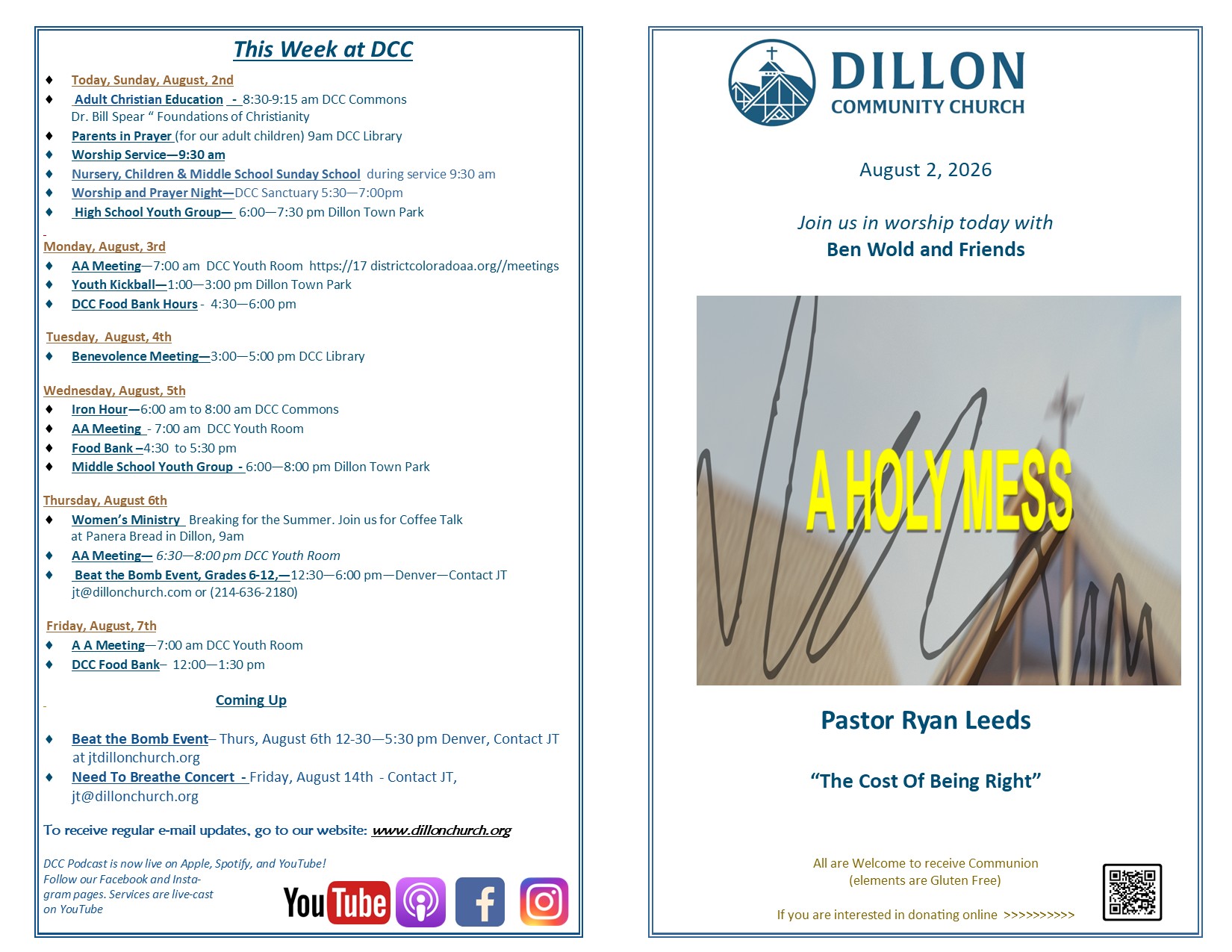 This Week at DCC

♦ Today, Sunday, August, 2nd
♦ Adult Christian Education - 8:30-9:15 am DCC Commons Dr. Bill Spear " Foundations of Christianity
♦ Parents in Prayer (for our adult children) 9am DCC Library
♦ Worship Service—9:30 am
♦ Nursery, Children & Middle School Sunday School during service 9:30 am
♦ Worship and Prayer Night—DCC Sanctuary 5:30—7:00pm
♦ High School Youth Group— 6:00—7:30 pm Dillon Town Park

Monday, August, 3rd
♦ AA Meeting—7:00 am DCC Youth Room https://17 districtcoloradoaa.org//meetings
♦ Youth Kickball—1:00—3:00 pm Dillon Town Park
♦ DCC Food Bank Hours - 4:30—6:00 pm

Tuesday, August, 4th
♦ Benevolence Meeting—3:00—5:00 pm DCC Library

Wednesday, August, 5th
♦ Iron Hour—6:00 am to 8:00 am DCC Commons
♦ AA Meeting - 7:00 am DCC Youth Room
♦ Food Bank –4:30 to 5:30 pm
♦ Middle School Youth Group - 6:00—8:00 pm Dillon Town Park

Thursday, August 6th
♦ Women's Ministry Breaking for the Summer. Join us for Coffee Talk at Panera Bread in Dillon, 9am
♦ AA Meeting— 6:30—8:00 pm DCC Youth Room
♦ Beat the Bomb Event, Grades 6-12,—12:30—6:00 pm—Denver—Contact JT jt@dillonchurch.com or (214-636-2180)

Friday, August, 7th
♦ A A Meeting—7:00 am DCC Youth Room
♦ DCC Food Bank– 12:00—1:30 pm

Coming Up

♦ Beat the Bomb Event– Thurs, August 6th 12-30—5:30 pm Denver, Contact JT at jtdillonchurch.org
♦ Need To Breathe Concert - Friday, August 14th - Contact JT, jt@dillonchurch.org

To receive regular e-mail updates, go to our website: www.dillonchurch.org

DCC Podcast is now live on Apple, Spotify, and YouTube! Follow our Facebook and Instagram pages. Services are live-cast on YouTube

YouTube

DILLON
COMMUNITY CHURCH

August 2, 2026

Join us in worship today with
Ben Wold and Friends

A HOLY MESS

Pastor Ryan Leeds

"The Cost Of Being Right"

All are Welcome to receive Communion
(elements are Gluten Free)

If you are interested in donating online >>>>>>>>>>